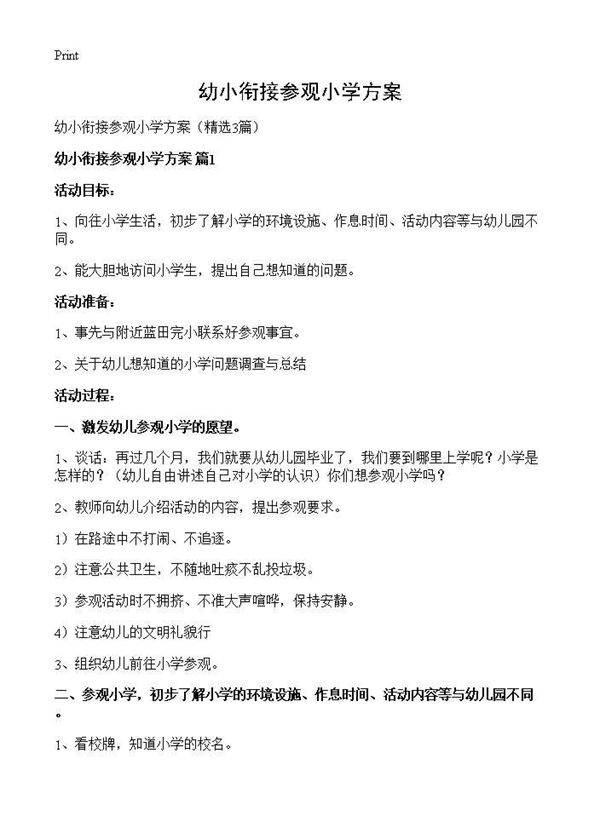 Print

幼小衔接参观小学方案

幼小衔接参观小学方案（精选3篇）

幼小衔接参观小学方案 篇1

活动目标：

1、向往小学生活，初步了解小学的环境设施、作息时间、活动内容等与幼儿园不同。

2、能大胆地访问小学生，提出自己想知道的问题。

活动准备：

1、事先与附近蓝田完小联系好参观事宜。

2、关于幼儿想知道的小学问题调查与总结

活动过程：

一、激发幼儿参观小学的愿望。

1、谈话：再过几个月，我们就要从幼儿园毕业了，我们要到哪里上学呢？小学是怎样的？（幼儿自由讲述自己对小学的认识）你们想参观小学吗？

2、教师向幼儿介绍活动的内容，提出参观要求。

1）在路途中不打闹、不追逐。

2）注意公共卫生，不随地吐痰不乱投垃圾。

3）参观活动时不拥挤、不准大声喧哗，保持安静。

4）注意幼儿的文明礼貌行

3、组织幼儿前往小学参观。

二、参观小学，初步了解小学的环境设施、作息时间、活动内容等与幼儿园不同。

1、看校牌，知道小学的校名。